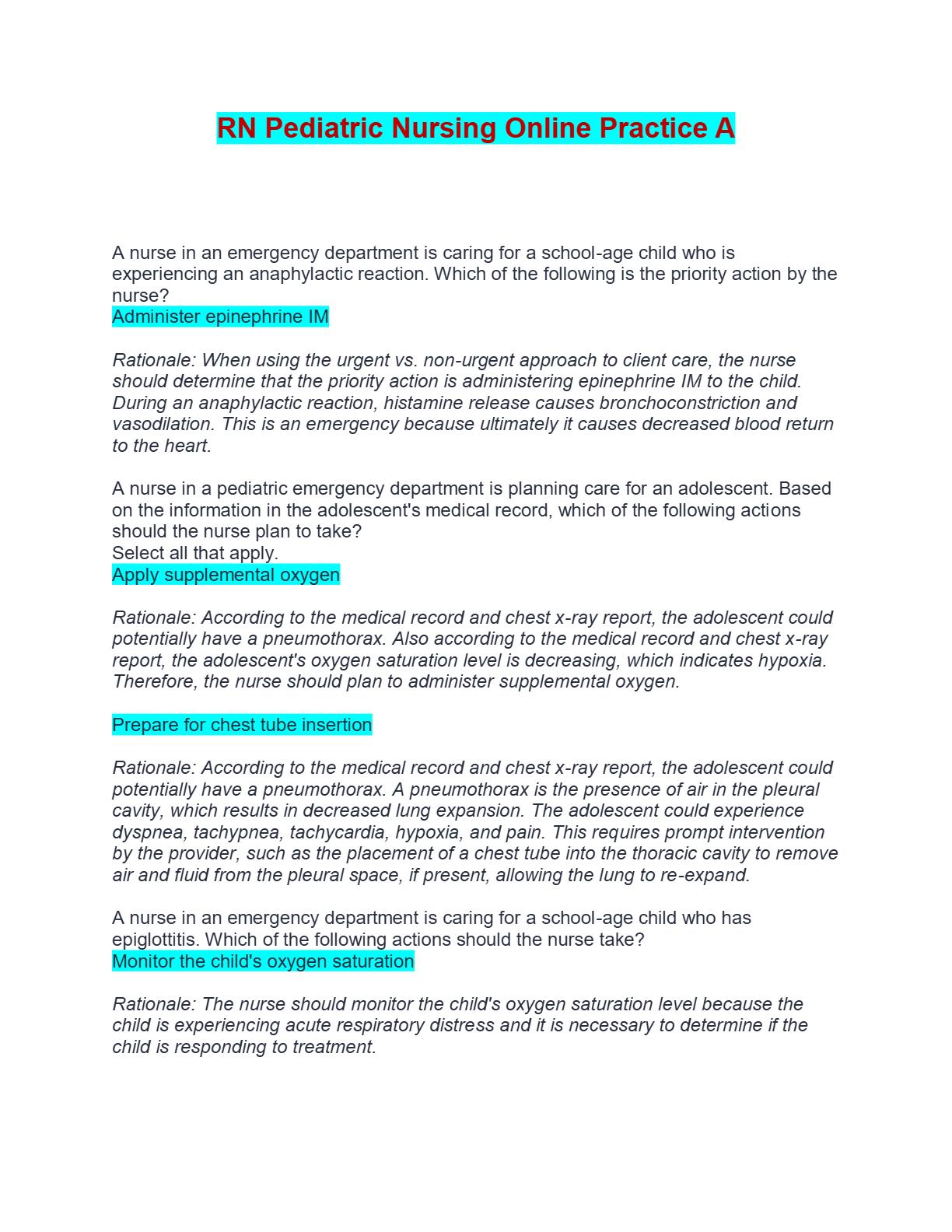 RN Pediatric Nursing Online Practice A

A nurse in an emergency department is caring for a school-age child who is experiencing an anaphylactic reaction. Which of the following is the priority action by the nurse?
Administer epinephrine IM

Rationale: When using the urgent vs. non-urgent approach to client care, the nurse should determine that the priority action is administering epinephrine IM to the child. During an anaphylactic reaction, histamine release causes bronchoconstriction and vasodilation. This is an emergency because ultimately it causes decreased blood return to the heart.

A nurse in a pediatric emergency department is planning care for an adolescent. Based on the information in the adolescent's medical record, which of the following actions should the nurse plan to take?
Select all that apply.
Apply supplemental oxygen

Rationale: According to the medical record and chest x-ray report, the adolescent could potentially have a pneumothorax. Also according to the medical record and chest x-ray report, the adolescent's oxygen saturation level is decreasing, which indicates hypoxia. Therefore, the nurse should plan to administer supplemental oxygen.

Prepare for chest tube insertion

Rationale: According to the medical record and chest x-ray report, the adolescent could potentially have a pneumothorax. A pneumothorax is the presence of air in the pleural cavity, which results in decreased lung expansion. The adolescent could experience dyspnea, tachypnea, tachycardia, hypoxia, and pain. This requires prompt intervention by the provider, such as the placement of a chest tube into the thoracic cavity to remove air and fluid from the pleural space, if present, allowing the lung to re-expand.

A nurse in an emergency department is caring for a school-age child who has epiglottitis. Which of the following actions should the nurse take?
Monitor the child's oxygen saturation

Rationale: The nurse should monitor the child's oxygen saturation level because the child is experiencing acute respiratory distress and it is necessary to determine if the child is responding to treatment.